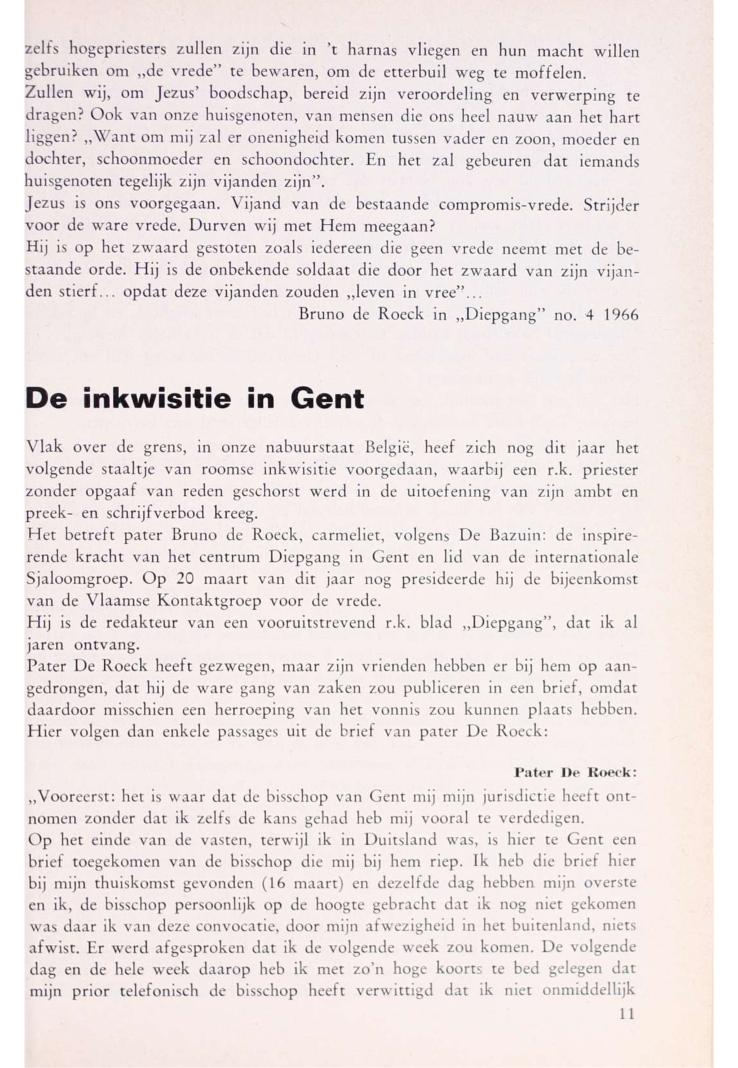 zelfs hogepriesters zullen zijn die in 't harnas vliegen en hun macht willen gebruiken om „de vrede" te bewaren, om de etterbuil weg te moffelen.
Zullen wij, om Jezus' boodschap, bereid zijn veroordeling en verwerping te dragen? Ook van onze huisgenoten, van mensen die ons heel nauw aan het hart liggen? „Want om mij zal er onenigheid komen tussen vader en zoon, moeder en dochter, schoonmoeder en schoondochter. En het zal gebeuren dat iemands huisgenoten tegelijk zijn vijanden zijn".
Jezus is ons voorgegaan. Vijand van de bestaande compromis-vrede. Strijder voor de ware vrede. Durven wij met Hem meegaan?
Hij is op het zwaard gestoten zoals iedereen die geen vrede neemt met de bestaande orde. Hij is de onbekende soldaat die door het zwaard van zijn vijanden stierf... opdat deze vijanden zouden „leven in vree"...
Bruno de Roeck in „Diepgang" no. 4 1966

De inkwisitie in Gent

Vlak over de grens, in onze nabuurstaat België, heef zich nog dit jaar het volgende staaltje van roomse inkwisitie voorgedaan, waarbij een r.k. priester zonder opgaaf van reden geschorst werd in de uitoefening van zijn ambt en preek- en schrijfverbod kreeg.
Het betreft pater Bruno de Roeck, carmeliet, volgens De Bazuin: de inspirerende kracht van het centrum Diepgang in Gent en lid van de internationale Sjaloomgroep. Op 20 maart van dit jaar nog presideerde hij de bijeenkomst van de Vlaamse Kontaktgroep voor de vrede.
Hij is de redakteur van een vooruitstrevend r.k. blad „Diepgang", dat ik al jaren ontvang.
Pater De Roeck heeft gezwegen, maar zijn vrienden hebben er bij hem op aangedrongen, dat hij de ware gang van zaken zou publiceren in een brief, omdat daardoor misschien een herroeping van het vonnis zou kunnen plaats hebben. Hier volgen dan enkele passages uit de brief van pater De Roeck:

Pater De Roeck:
„Vooreerst: het is waar dat de bisschop van Gent mij mijn jurisdictie heeft ontnomen zonder dat ik zelfs de kans gehad heb mij vooral te verdedigen.
Op het einde van de vasten, terwijl ik in Duitsland was, is hier te Gent een brief toegekomen van de bisschop die mij bij hem riep. Ik heb die brief hier bij mijn thuiskomst gevonden (16 maart) en dezelfde dag hebben mijn overste en ik, de bisschop persoonlijk op de hoogte gebracht dat ik nog niet gekomen was daar ik van deze convocatie, door mijn afwezigheid in het buitenland, niets afwist. Er werd afgesproken dat ik de volgende week zou komen. De volgende dag en de hele week daarop heb ik met zo'n hoge koorts te bed gelegen dat mijn prior telefonisch de bisschop heeft verwittigd dat ik niet onmiddellijk
11